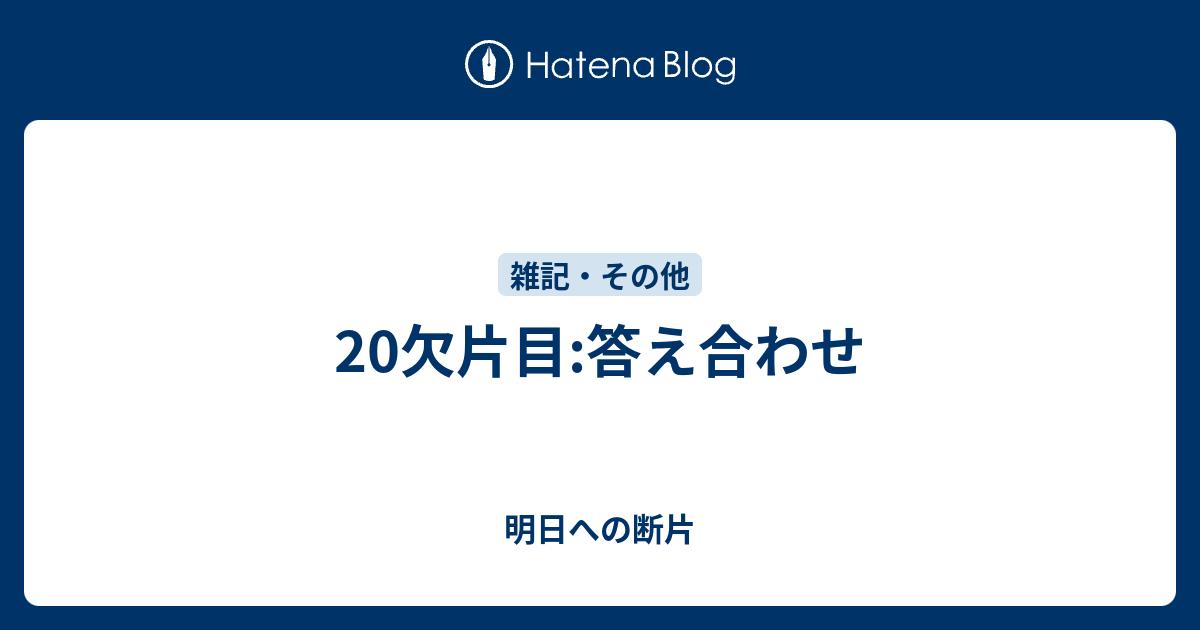 Hatena Blog

雑記・その他

20欠片目:答え合わせ

明日への断片